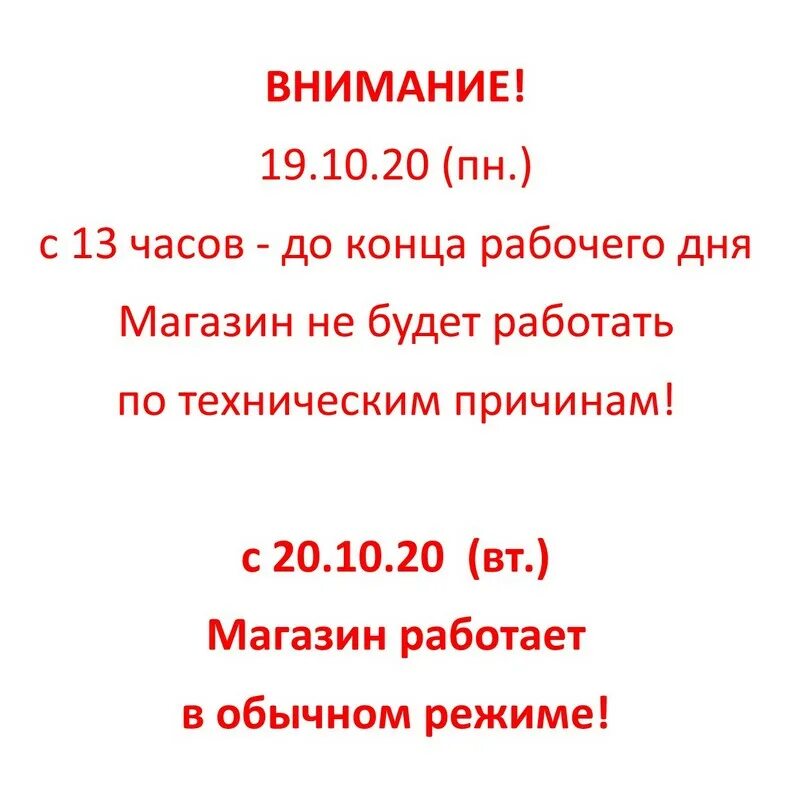 ВНИМАНИЕ!
19.10.20 (пн.)
с 13 часов - до конца рабочего дня
Магазин не будет работать
по техническим причинам!

с 20.10.20 (вт.)
Магазин работает
в обычном режиме!